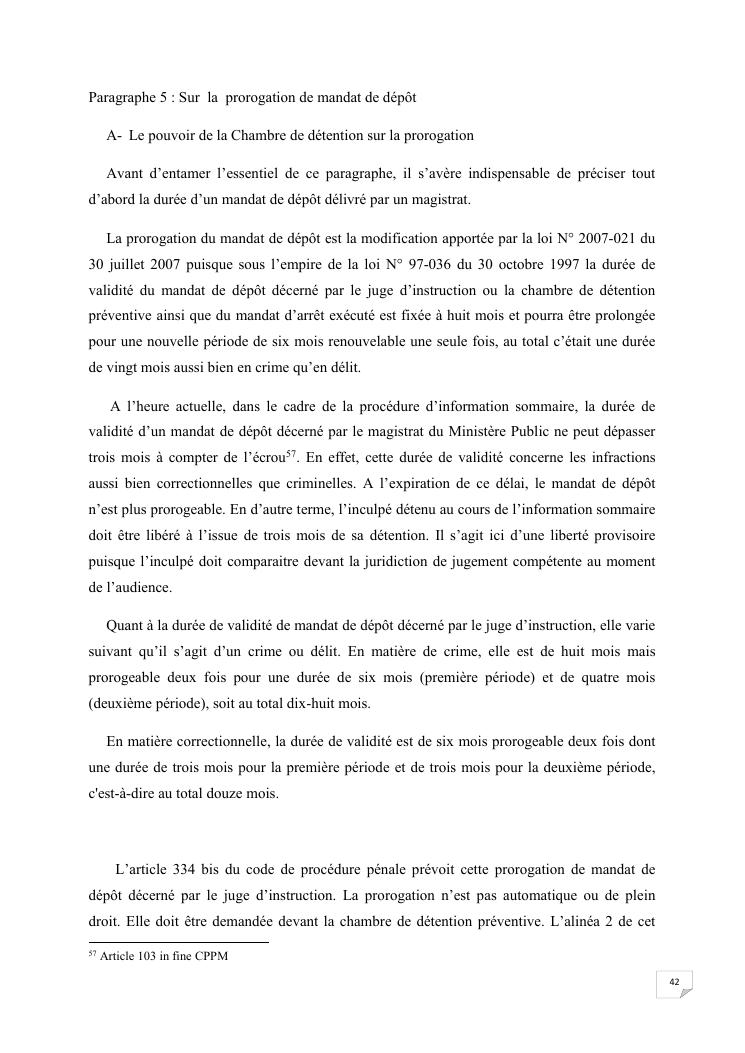 Paragraphe 5 : Sur la prorogation de mandat de dépôt

A- Le pouvoir de la Chambre de détention sur la prorogation

Avant d'entamer l'essentiel de ce paragraphe, il s'avère indispensable de préciser tout d'abord la durée d'un mandat de dépôt délivré par un magistrat.

La prorogation du mandat de dépôt est la modification apportée par la loi N° 2007-021 du 30 juillet 2007 puisque sous l'empire de la loi N° 97-036 du 30 octobre 1997 la durée de validité du mandat de dépôt décerné par le juge d'instruction ou la chambre de détention préventive ainsi que du mandat d'arrêt exécuté est fixée à huit mois et pourra être prolongée pour une nouvelle période de six mois renouvelable une seule fois, au total c'était une durée de vingt mois aussi bien en crime qu'en délit.

A l'heure actuelle, dans le cadre de la procédure d'information sommaire, la durée de validité d'un mandat de dépôt décerné par le magistrat du Ministère Public ne peut dépasser trois mois à compter de l'écrou$^{57}$. En effet, cette durée de validité concerne les infractions aussi bien correctionnelles que criminelles. A l'expiration de ce délai, le mandat de dépôt n'est plus prorogeable. En d'autre terme, l'inculpé détenu au cours de l'information sommaire doit être libéré à l'issue de trois mois de sa détention. Il s'agit ici d'une liberté provisoire puisque l'inculpé doit comparaitre devant la juridiction de jugement compétente au moment de l'audience.

Quant à la durée de validité de mandat de dépôt décerné par le juge d'instruction, elle varie suivant qu'il s'agit d'un crime ou délit. En matière de crime, elle est de huit mois mais prorogeable deux fois pour une durée de six mois (première période) et de quatre mois (deuxième période), soit au total dix-huit mois.

En matière correctionnelle, la durée de validité est de six mois prorogeable deux fois dont une durée de trois mois pour la première période et de trois mois pour la deuxième période, c'est-à-dire au total douze mois.

L'article 334 bis du code de procédure pénale prévoit cette prorogation de mandat de dépôt décerné par le juge d'instruction. La prorogation n'est pas automatique ou de plein droit. Elle doit être demandée devant la chambre de détention préventive. L'alinéa 2 de cet

$^{57}$ Article 103 in fine CPPM

42